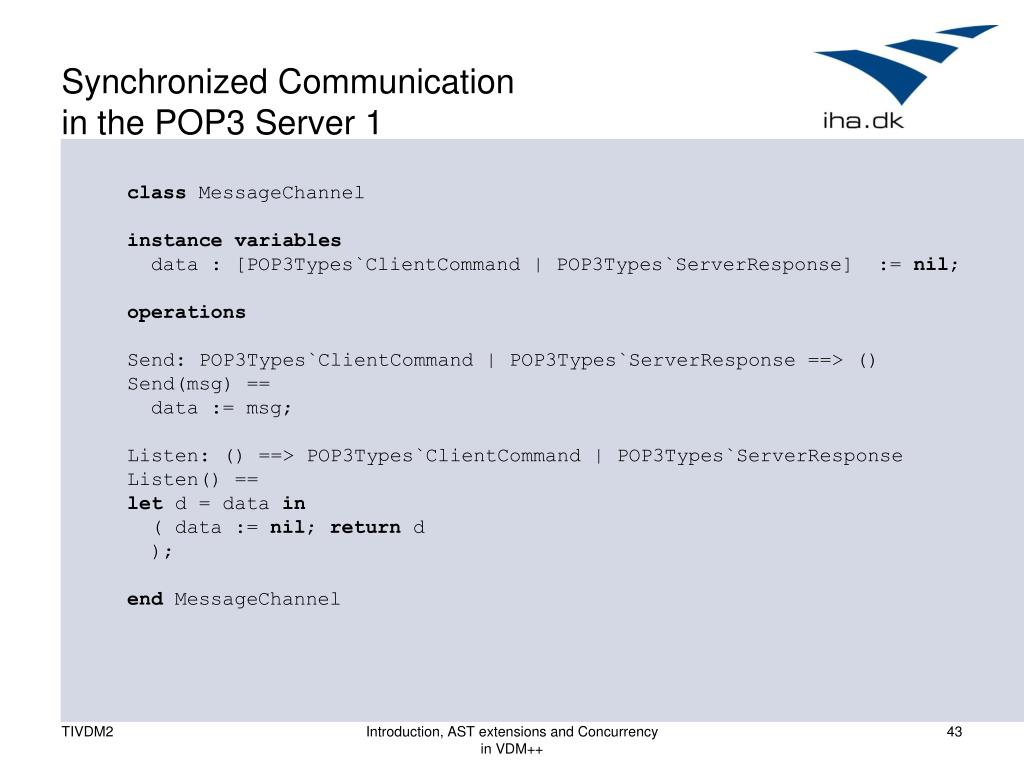 Synchronized Communication in the POP3 Server 1

iha.dk

class MessageChannel

instance variables
  data : [POP3Types`ClientCommand | POP3Types`ServerResponse]  := nil;

operations

Send: POP3Types`ClientCommand | POP3Types`ServerResponse ==> ()
Send(msg) ==
  data := msg;

Listen: () ==> POP3Types`ClientCommand | POP3Types`ServerResponse
Listen() ==
let d = data in
  ( data := nil; return d
  );

end MessageChannel

TIVDM2

Introduction, AST extensions and Concurrency in VDM++

43